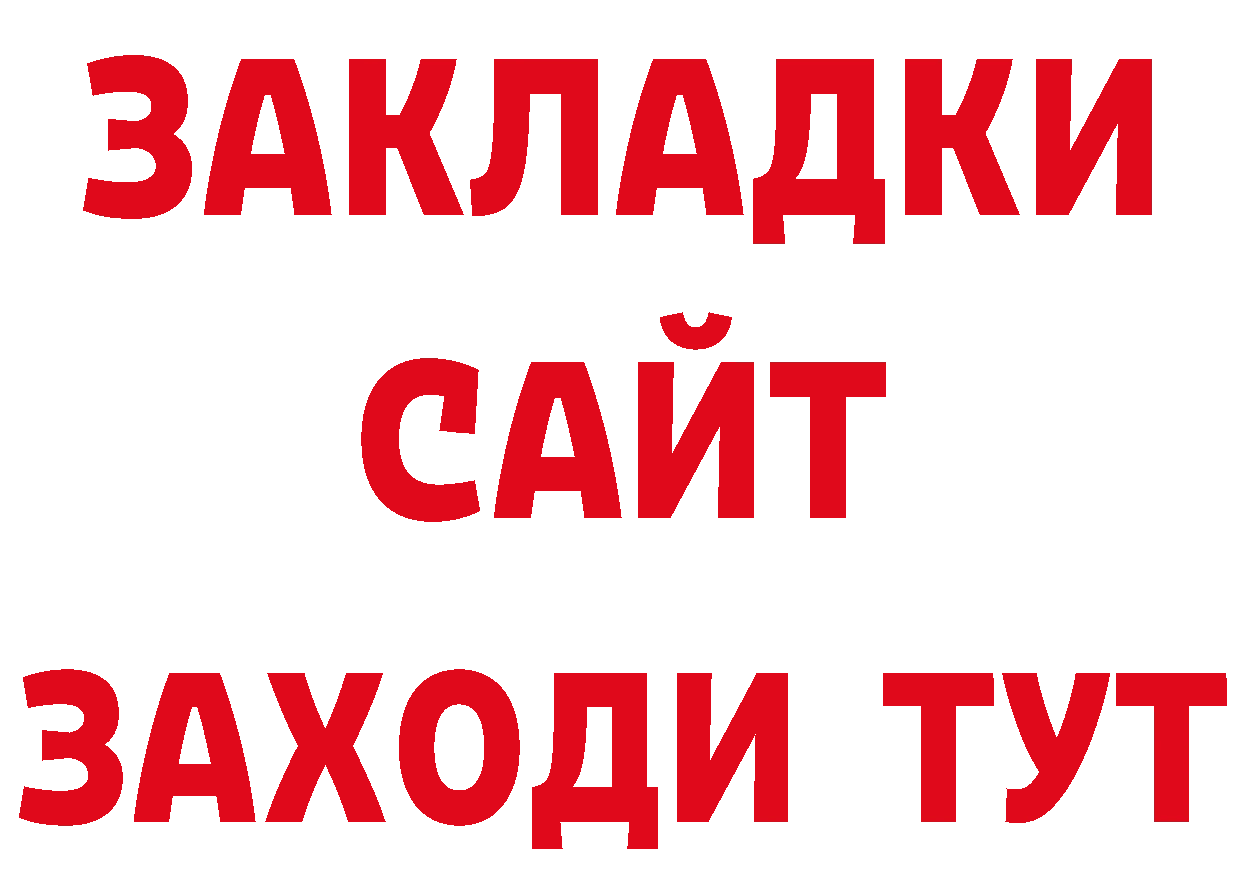 ЗАКЛАДКИ
САЙТ
ЗАХОДИ ТУТ